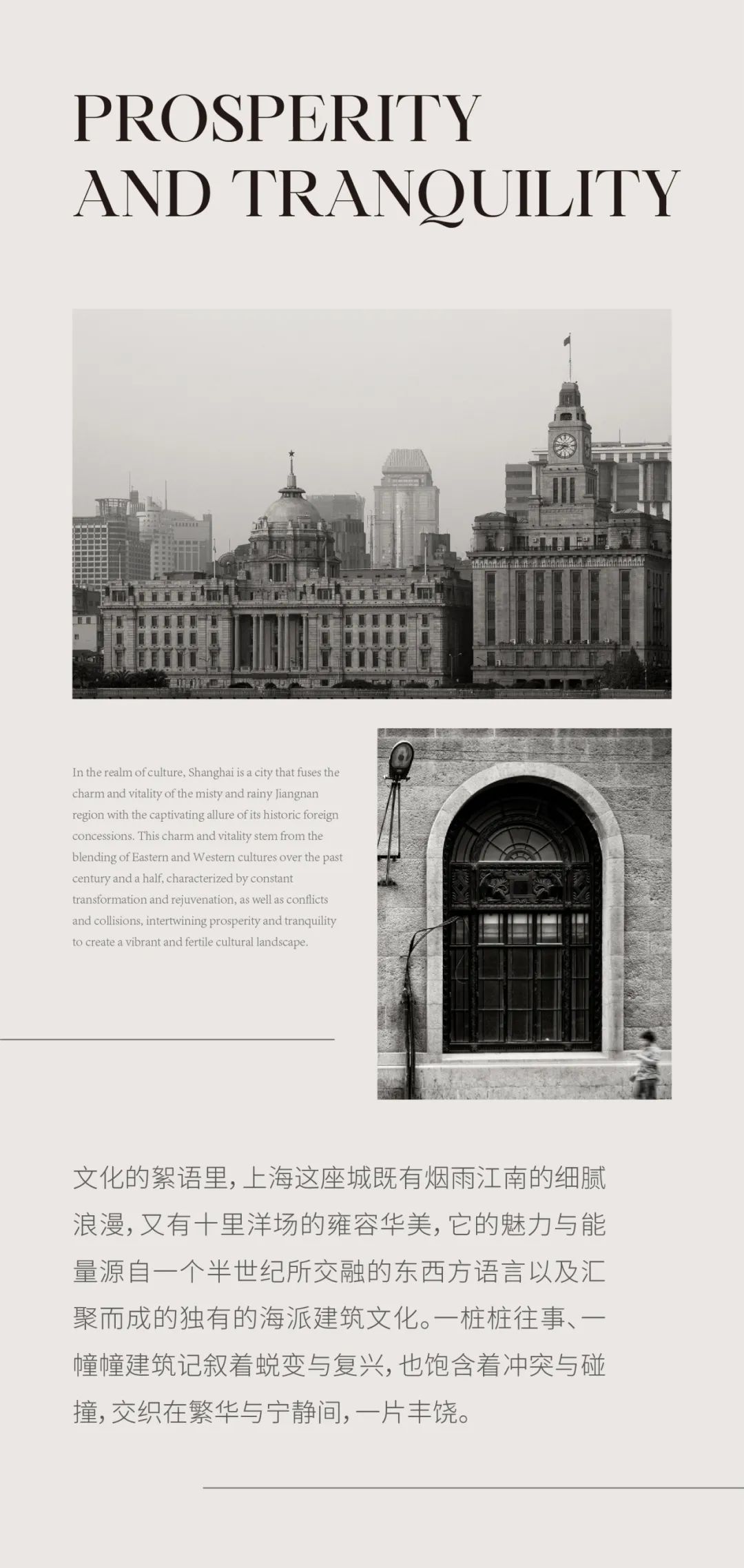 PROSPERITY
AND TRANQUILITY

In the realm of culture, Shanghai is a city that fuses the charm and vitality of the misty and rainy Jiangnan region with the captivating allure of its historic foreign concessions. This charm and vitality stem from the blending of Eastern and Western cultures over the past century and a half, characterized by constant transformation and rejuvenation, as well as conflicts and collisions, intertwining prosperity and tranquility to create a vibrant and fertile cultural landscape.

文化的絮语里,上海这座城既有烟雨江南的细腻浪漫,又有十里洋场的雍容华美,它的魅力与能量源自一个半世纪所交融的东西方语言以及汇聚而成的独有的海派建筑文化。一桩桩往事、一幢幢建筑记叙着蜕变与复兴,也饱含着冲突与碰撞,交织在繁华与宁静间,一片丰饶。